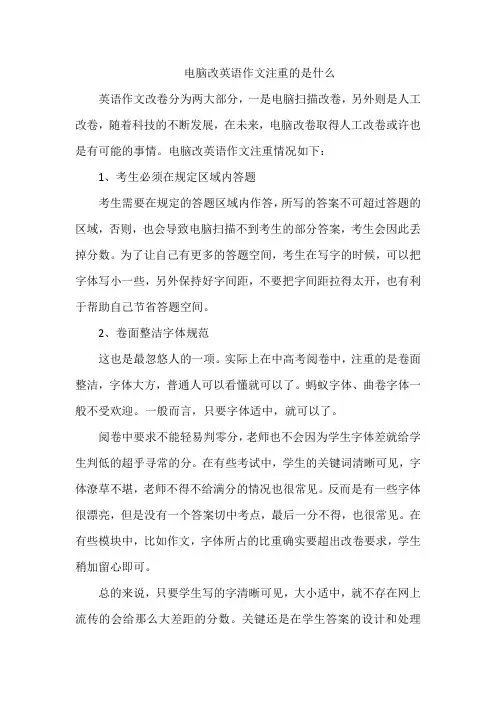 电脑改英语作文注重的是什么

英语作文改卷分为两大部分，一是电脑扫描改卷，另外则是人工改卷，随着科技的不断发展，在未来，电脑改卷取得人工改卷或许也是有可能的事情。电脑改英语作文注重情况如下：

1、考生必须在规定区域内答题

考生需要在规定的答题区域内作答，所写的答案不可超过答题的区域，否则，也会导致电脑扫描不到考生的部分答案，考生会因此丢掉分数。为了让自己有更多的答题空间，考生在写字的时候，可以把字体写小一些，另外保持好字间距，不要把字间距拉得太开，也有利于帮助自己节省答题空间。

2、卷面整洁字体规范

这也是最忽悠人的一项。实际上在中高考阅卷中，注重的是卷面整洁，字体大方，普通人可以看懂就可以了。蚂蚁字体、曲卷字体一般不受欢迎。一般而言，只要字体适中，就可以了。

阅卷中要求不能轻易判零分，老师也不会因为学生字体差就给学生判低的超乎寻常的分。在有些考试中，学生的关键词清晰可见，字体潦草不堪，老师不得不给满分的情况也很常见。反而是有一些字体很漂亮，但是没有一个答案切中考点，最后一分不得，也很常见。在有些模块中，比如作文，字体所占的比重确实要超出改卷要求，学生稍加留心即可。

总的来说，只要学生写的字清晰可见，大小适中，就不存在网上流传的会给那么大差距的分数。关键还是在学生答案的设计和处理